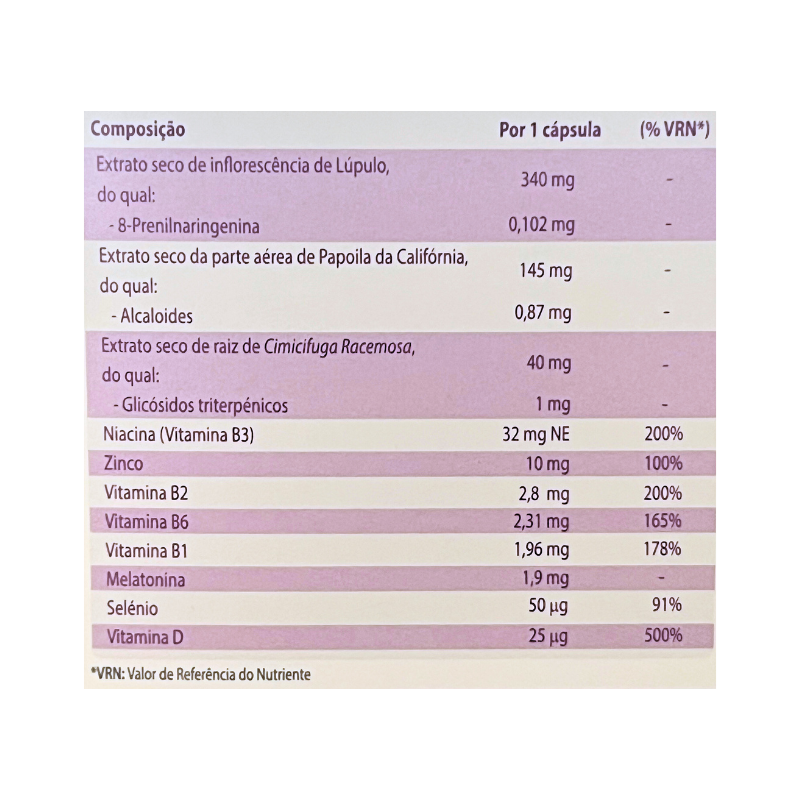 | Composição | Por 1 cápsula | (% VRN*) |
|---|---|---|
| Extrato seco de inflorescência de Lúpulo, do qual: | 340 mg | - |
| - 8-Prenilnaringenina | 0,102 mg | - |
| Extrato seco da parte aérea de Papoila da Califórnia, do qual: | 145 mg | - |
| - Alcaloides | 0,87 mg | - |
| Extrato seco de raiz de Cimicifuga Racemosa, do qual: | 40 mg | - |
| - Glicósidos triterpénicos | 1 mg | - |
| Niacina (Vitamina B3) | 32 mg NE | 200% |
| Zinco | 10 mg | 100% |
| Vitamina B2 | 2,8 mg | 200% |
| Vitamina B6 | 2,31 mg | 165% |
| Vitamina B1 | 1,96 mg | 178% |
| Melatonina | 1,9 mg | - |
| Selénio | 50 µg | 91% |
| Vitamina D | 25 µg | 500% |

*VRN: Valor de Referência do Nutriente